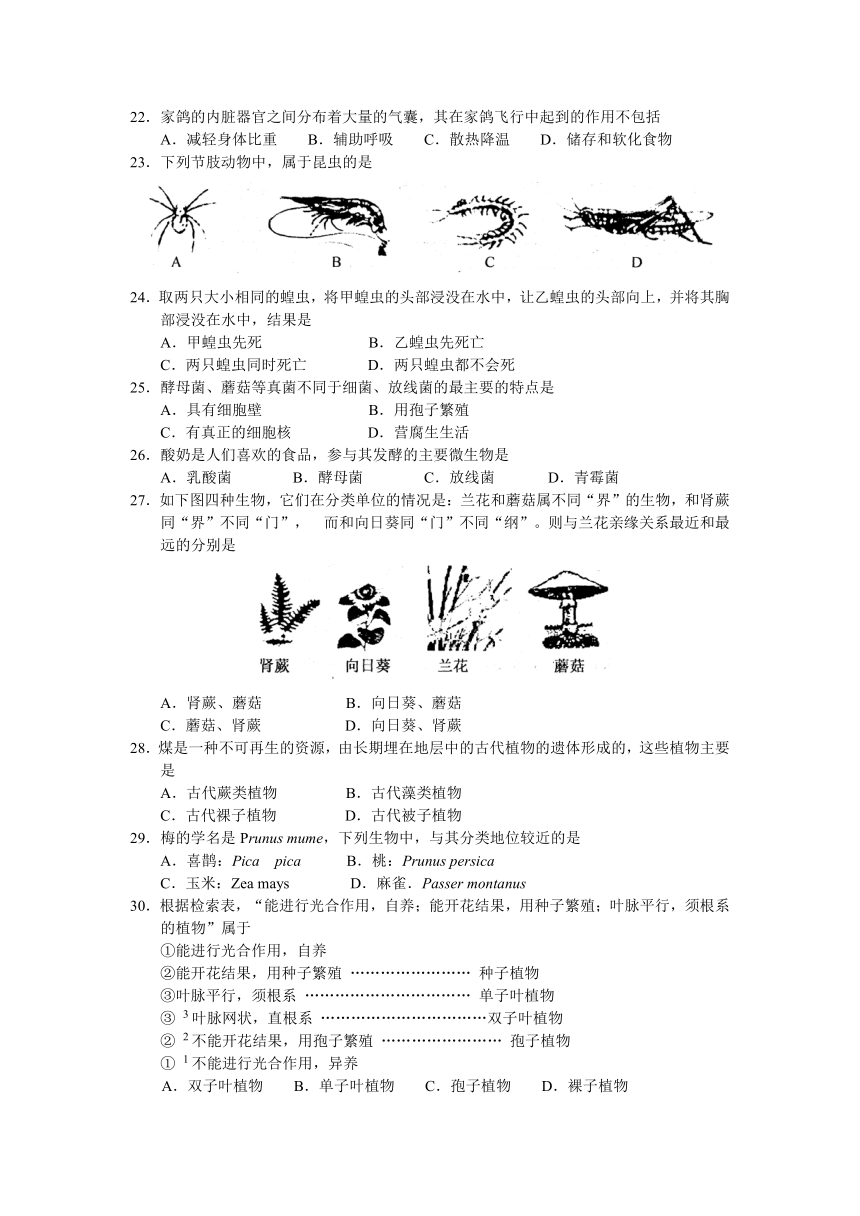 22．家鸽的内脏器官之间分布着大量的气囊，其在家鸽飞行中起到的作用不包括
A．减轻身体比重　B．辅助呼吸　C．散热降温　D．储存和软化食物
23．下列节肢动物中，属于昆虫的是

A　B　C　D

24．取两只大小相同的蝗虫，将甲蝗虫的头部浸没在水中，让乙蝗虫的头部向上，并将其胸部浸没在水中，结果是
A．甲蝗虫先死　B．乙蝗虫先死亡
C．两只蝗虫同时死亡　D．两只蝗虫都不会死
25．酵母菌、蘑菇等真菌不同于细菌、放线菌的最主要的特点是
A．具有细胞壁　B．用孢子繁殖
C．有真正的细胞核　D．营腐生生活
26．酸奶是人们喜欢的食品，参与其发酵的主要微生物是
A．乳酸菌　B．酵母菌　C．放线菌　D．青霉菌
27．如下图四种生物，它们在分类单位的情况是：兰花和蘑菇属不同“界”的生物，和肾蕨同“界”不同“门”，　而和向日葵同“门”不同“纲”。则与兰花亲缘关系最近和最远的分别是

肾蕨　向日葵　兰花　蘑菇

A．肾蕨、蘑菇　B．向日葵、蘑菇
C．蘑菇、肾蕨　D．向日葵、肾蕨
28．煤是一种不可再生的资源，由长期埋在地层中的古代植物的遗体形成的，这些植物主要是
A．古代蕨类植物　B．古代藻类植物
C．古代裸子植物　D．古代被子植物
29．梅的学名是 Prunus mume，下列生物中，与其分类地位较近的是
A．喜鹊：Pica　pica　B．桃：Prunus persica
C．玉米：Zea mays　D．麻雀．Passer montanus
30．根据检索表，“能进行光合作用，自养；能开花结果，用种子繁殖；叶脉平行，须根系的植物”属于
①能进行光合作用，自养
②能开花结果，用种子繁殖 …………………… 种子植物
③叶脉平行，须根系 …………………………… 单子叶植物
③ $^3$ 叶脉网状，直根系 ……………………………双子叶植物
② $^2$ 不能开花结果，用孢子繁殖 …………………… 孢子植物
① $^1$ 不能进行光合作用，异养
A．双子叶植物　B．单子叶植物　C．孢子植物　D．裸子植物